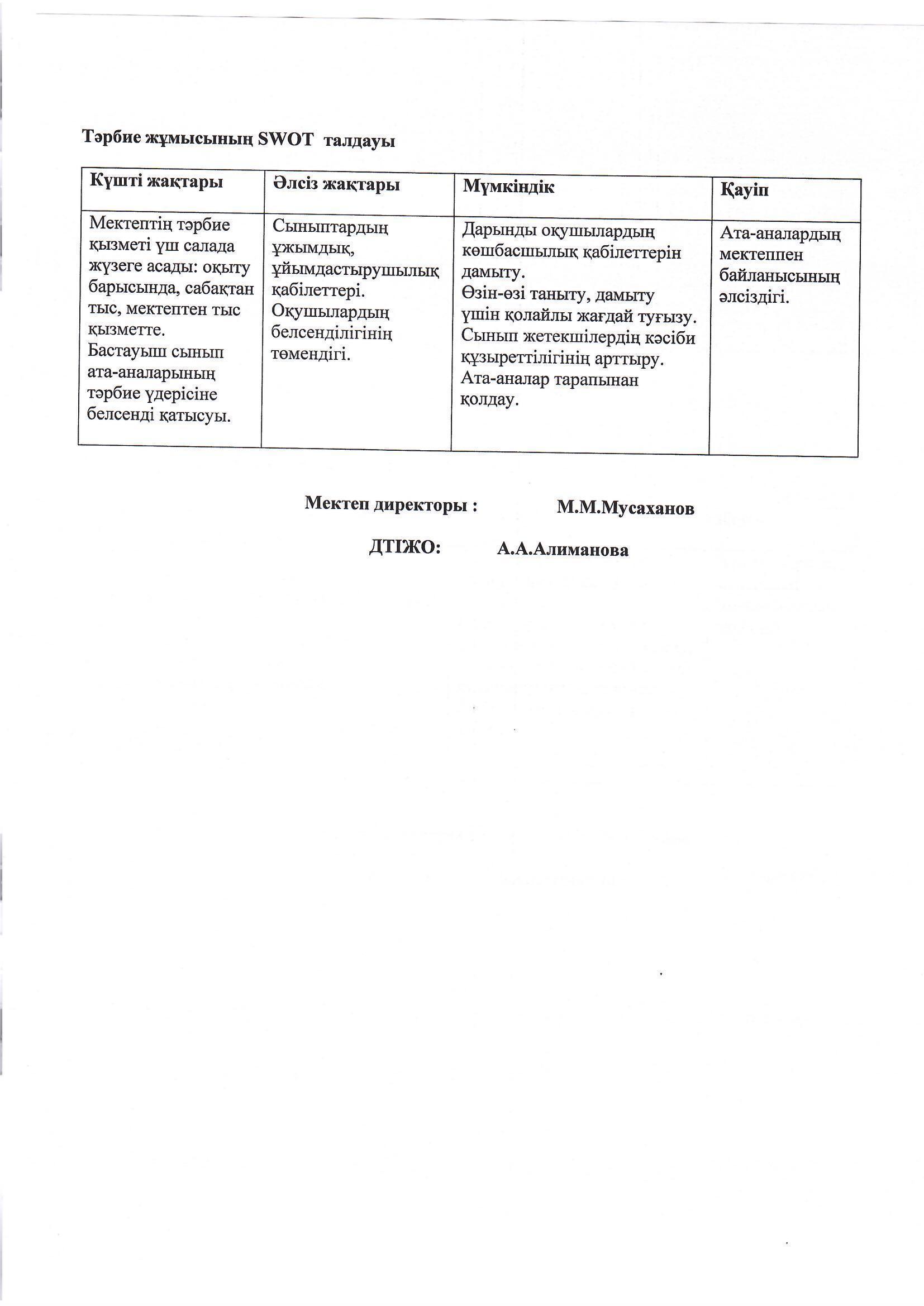 Тәрбие жұмысының SWOT талдауы

| Күшті жақтары | Әлсіз жақтары | Мүмкіндік | Қауіп |
|---|---|---|---|
| Мектептің тәрбие қызметі үш салада жүзеге асады: оқыту барысында, сабақтан тыс, мектептен тыс қызметте. Бастауыш сынып ата-аналарының тәрбие үдерісіне белсенді қатысуы. | Сыныптардың ұжымдық, ұйымдастырушылық қабілеттері. Оқушылардың белсенділігінің төмендігі. | Дарынды оқушылардың көшбасшылық қабілеттерін дамыту. Өзін-өзі таныту, дамыту үшін қолайлы жағдай туғызу. Сынып жетекшілердің кәсіби құзыреттілігінің арттыру. Ата-аналар тарапынан қолдау. | Ата-аналардың мектеппен байланысының әлсіздігі. |

Мектеп директоры : М.М.Мусаханов

ДТІЖО: А.А.Алиманова